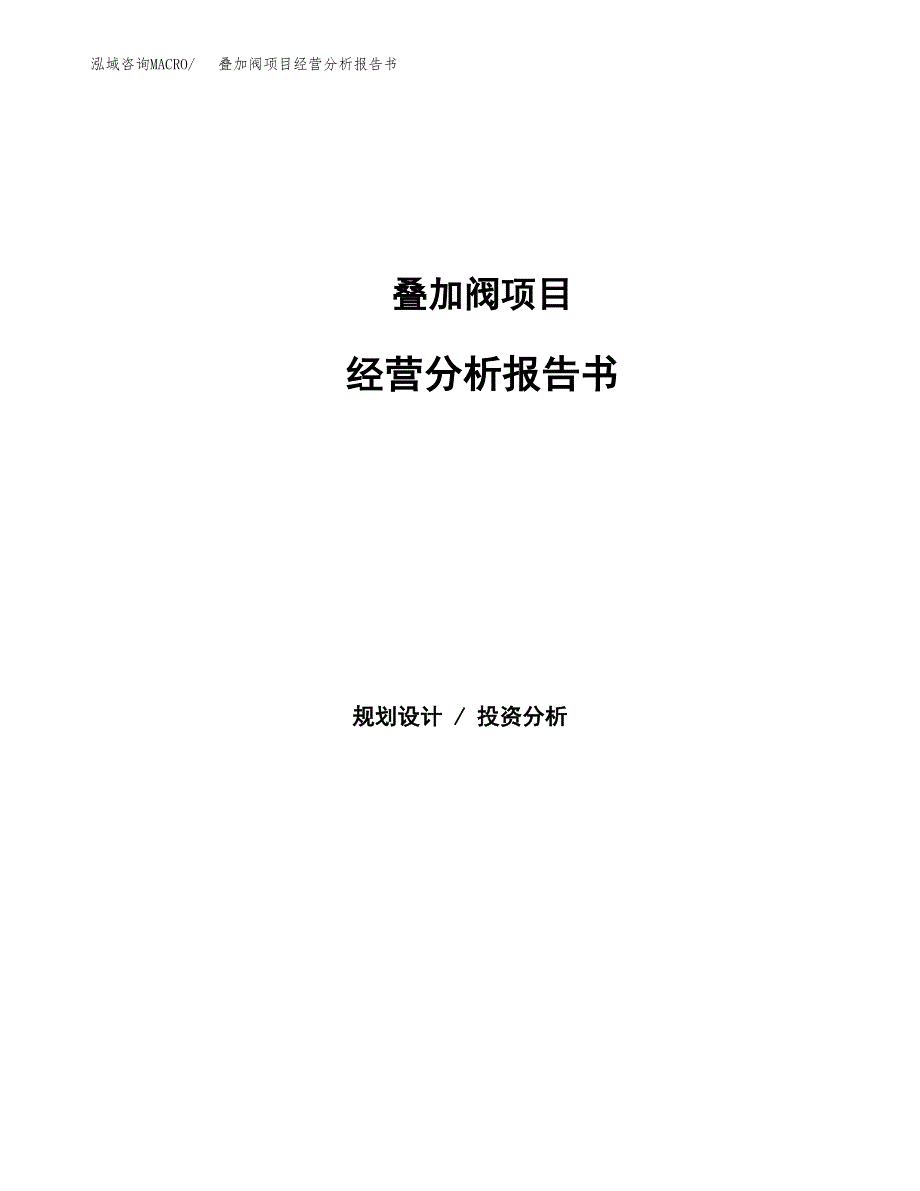 泓域咨询MACRO/ 叠加阀项目经营分析报告书

叠加阀项目

经营分析报告书

规划设计 / 投资分析